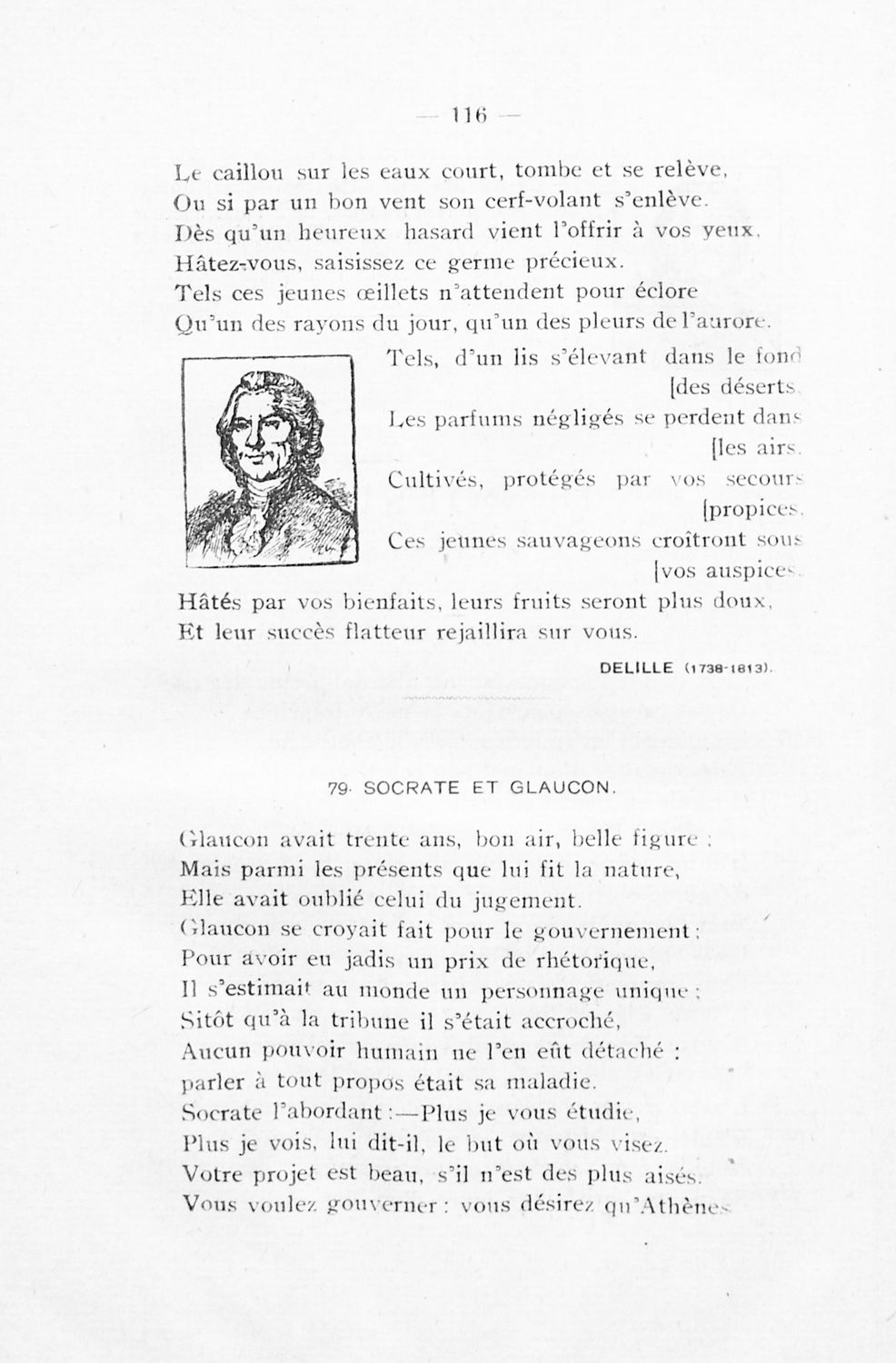 — 116 —

Le caillou sur les eaux court, tombe et se relève,
Ou si par un bon vent son cerf-volant s'enlève.
Dès qu'un heureux hasard vient l'offrir à vos yeux,
Hâtez-vous, saisissez ce germe précieux.
Tels ces jeunes œillets n'attendent pour éclore
Qu'un des rayons du jour, qu'un des pleurs de l'aurore.
Tels, d'un lis s'élevant dans le fond [des déserts,
Les parfums négligés se perdent dans [les airs.
Cultivés, protégés par vos secours [propices,
Ces jeunes sauvageons croîtront sous [vos auspices.
Hâtés par vos bienfaits, leurs fruits seront plus doux,
Et leur succès flatteur rejaillira sur vous.

DELILLE (1738-1813).

79. SOCRATE ET GLAUCON.

Glaucon avait trente ans, bon air, belle figure ;
Mais parmi les présents que lui fit la nature,
Elle avait oublié celui du jugement.
Glaucon se croyait fait pour le gouvernement ;
Pour avoir eu jadis un prix de rhétorique,
Il s'estimait au monde un personnage unique ;
Sitôt qu'à la tribune il s'était accroché,
Aucun pouvoir humain ne l'en eût détaché :
parler à tout propos était sa maladie.
Socrate l'abordant :—Plus je vous étudie,
Plus je vois, lui dit-il, le but où vous visez.
Votre projet est beau, s'il n'est des plus aisés.
Vous voulez gouverner : vous désirez qu'Athènes